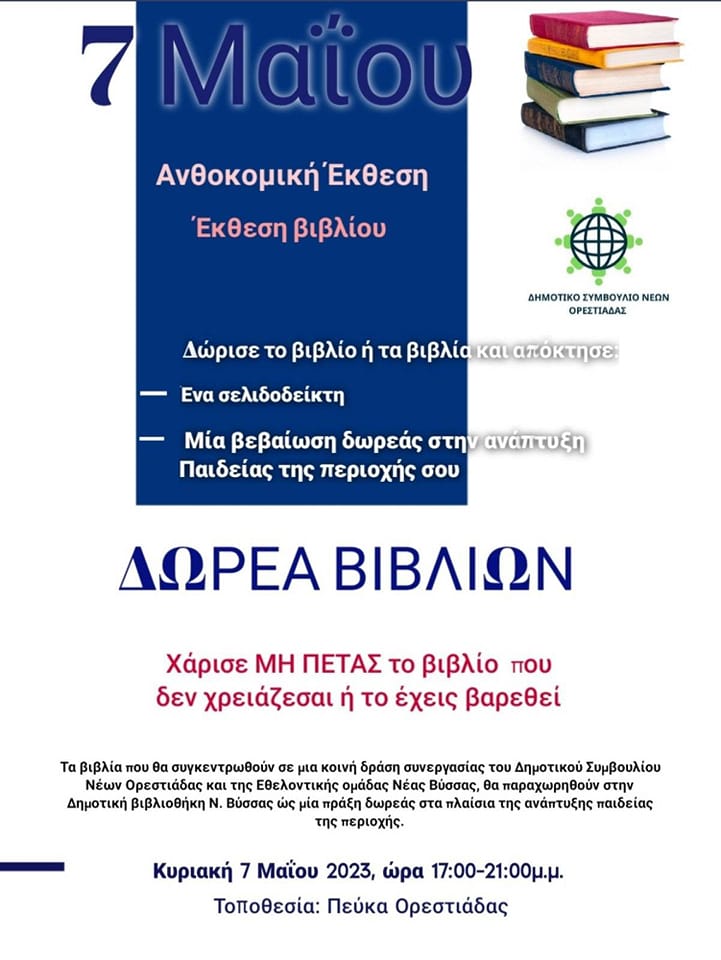 7 Μαΐου

Ανθοκομική Έκθεση

Έκθεση βιβλίου

ΔΗΜΟΤΙΚΟ ΣΥΜΒΟΥΛΙΟ ΝΕΩΝ ΟΡΕΣΤΙΑΔΑΣ

Δώρισε το βιβλίο ή τα βιβλία και απόκτησε:

— Ενα σελιδοδείκτη

— Μία βεβαίωση δωρεάς στην ανάπτυξη Παιδείας της περιοχής σου

ΔΩΡΕΑ ΒΙΒΛΙΩΝ

Χάρισε ΜΗ ΠΕΤΑΣ το βιβλίο που δεν χρειάζεσαι ή το έχεις βαρεθεί

Τα βιβλία που θα συγκεντρωθούν σε μια κοινή δράση συνεργασίας του Δημοτικού Συμβουλίου Νέων Ορεστιάδας και της Εθελοντικής ομάδας Νέας Βύσσας, θα παραχωρηθούν στην Δημοτική βιβλιοθήκη Ν. Βύσσας ώς μία πράξη δωρεάς στα πλαίσια της ανάπτυξης παιδείας της περιοχής.

Κυριακή 7 Μαΐου 2023, ώρα 17:00-21:00μ.μ.

Τοποθεσία: Πεύκα Ορεστιάδας